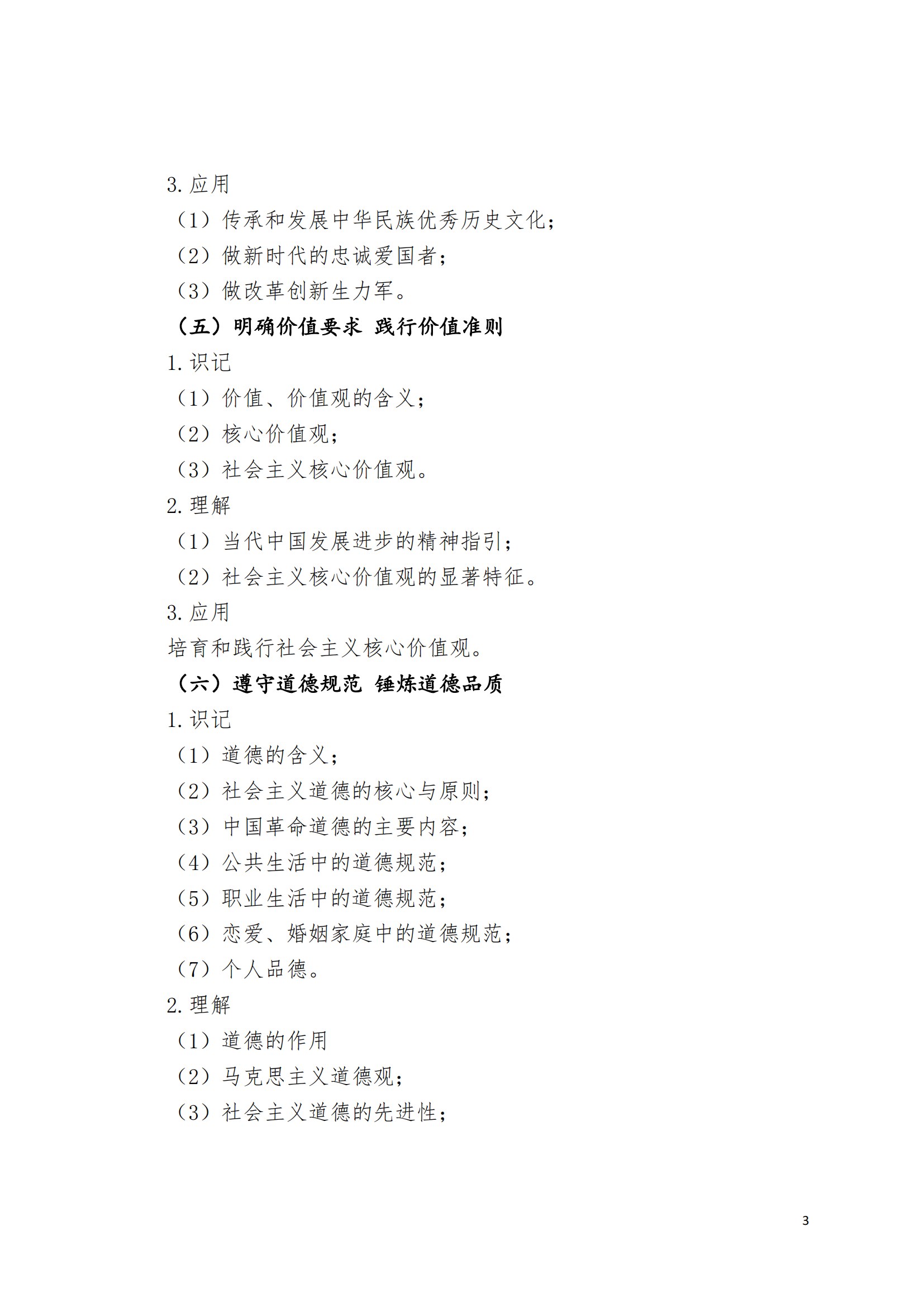 3. 应用

（1）传承和发展中华民族优秀历史文化；

（2）做新时代的忠诚爱国者；

（3）做改革创新生力军。

（五）明确价值要求 践行价值准则

1. 识记

（1）价值、价值观的含义；

（2）核心价值观；

（3）社会主义核心价值观。

2. 理解

（1）当代中国发展进步的精神指引；

（2）社会主义核心价值观的显著特征。

3. 应用

培育和践行社会主义核心价值观。

（六）遵守道德规范 锤炼道德品质

1. 识记

（1）道德的含义；

（2）社会主义道德的核心与原则；

（3）中国革命道德的主要内容；

（4）公共生活中的道德规范；

（5）职业生活中的道德规范；

（6）恋爱、婚姻家庭中的道德规范；

（7）个人品德。

2. 理解

（1）道德的作用

（2）马克思主义道德观；

（3）社会主义道德的先进性；

3